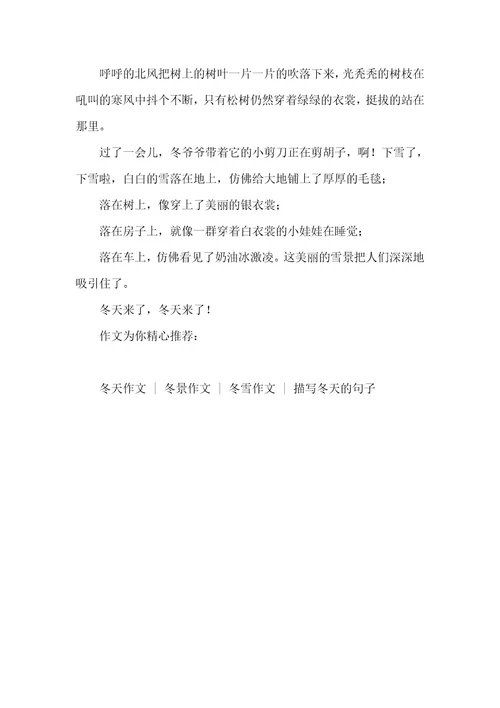 呼呼的北风把树上的树叶一片一片的吹落下来，光秃秃的树枝在吼叫的寒风中抖个不断，只有松树仍然穿着绿绿的衣裳，挺拔的站在那里。

过了一会儿，冬爷爷带着它的小剪刀正在剪胡子，啊！下雪了，下雪啦，白白的雪落在地上，仿佛给大地铺上了厚厚的毛毯；

落在树上，像穿上了美丽的银衣裳；

落在房子上，就像一群穿着白衣裳的小娃娃在睡觉；

落在车上，仿佛看见了奶油冰激凌。这美丽的雪景把人们深深地吸引住了。

冬天来了，冬天来了！

作文为你精心推荐：

冬天作文 | 冬景作文 | 冬雪作文 | 描写冬天的句子